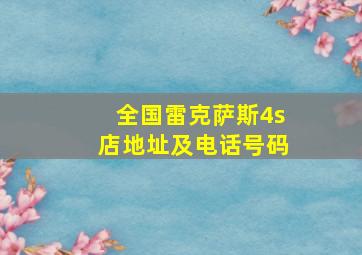 全国雷克萨斯4s店地址及电话号码